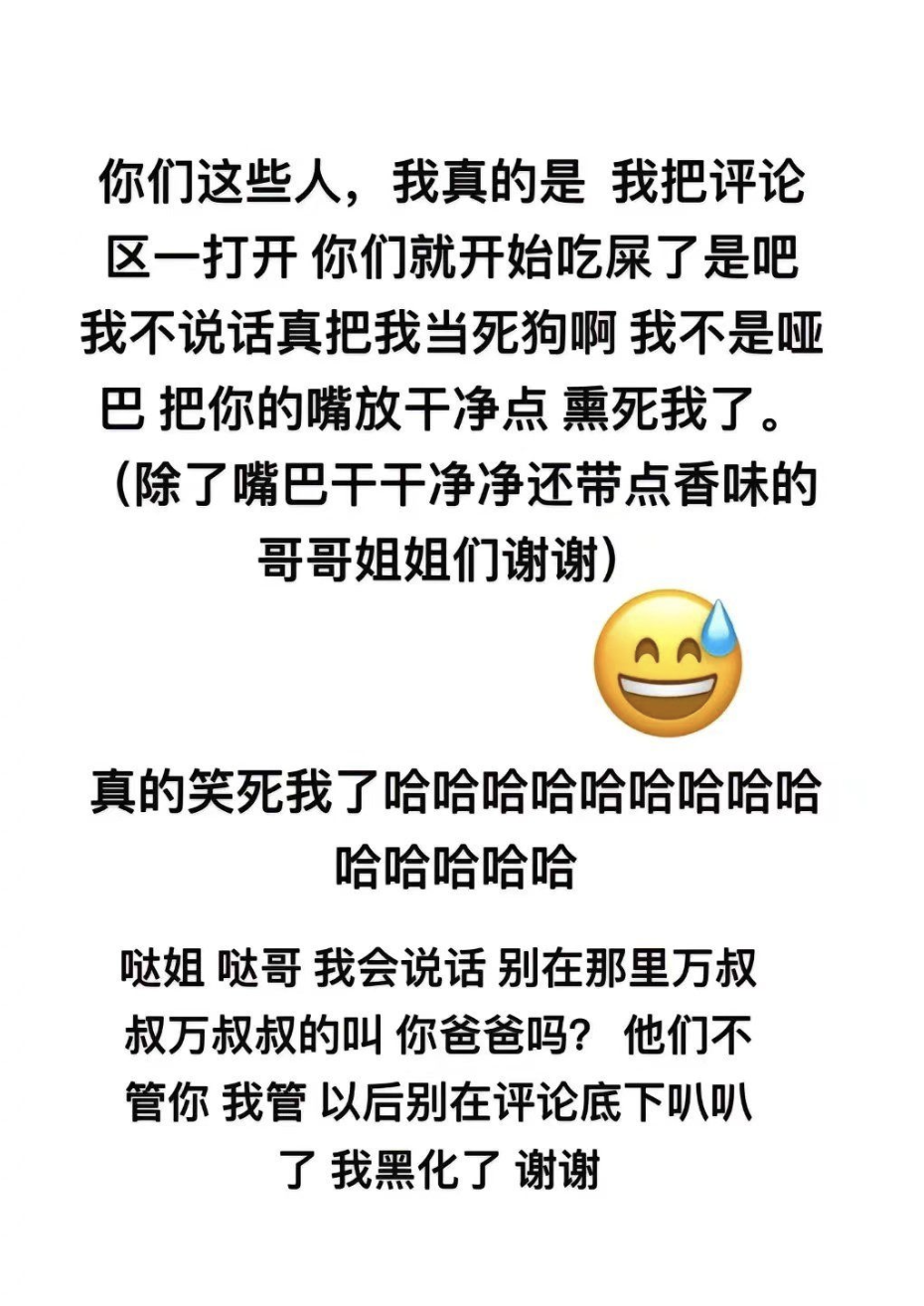 你们这些人，我真的是 我把评论区一打开 你们就开始吃屎了是吧 我不说话真把我当死狗啊 我不是哑巴 把你的嘴放干净点 熏死我了。（除了嘴巴干干净净还带点香味的哥哥姐姐们谢谢）

真的笑死我了哈哈哈哈哈哈哈哈哈哈哈哈哈哈

哒姐 哒哥 我会说话 别在那里万叔叔万叔叔的叫 你爸爸吗？ 他们不管你 我管 以后别在评论底下叭叭了 我黑化了 谢谢